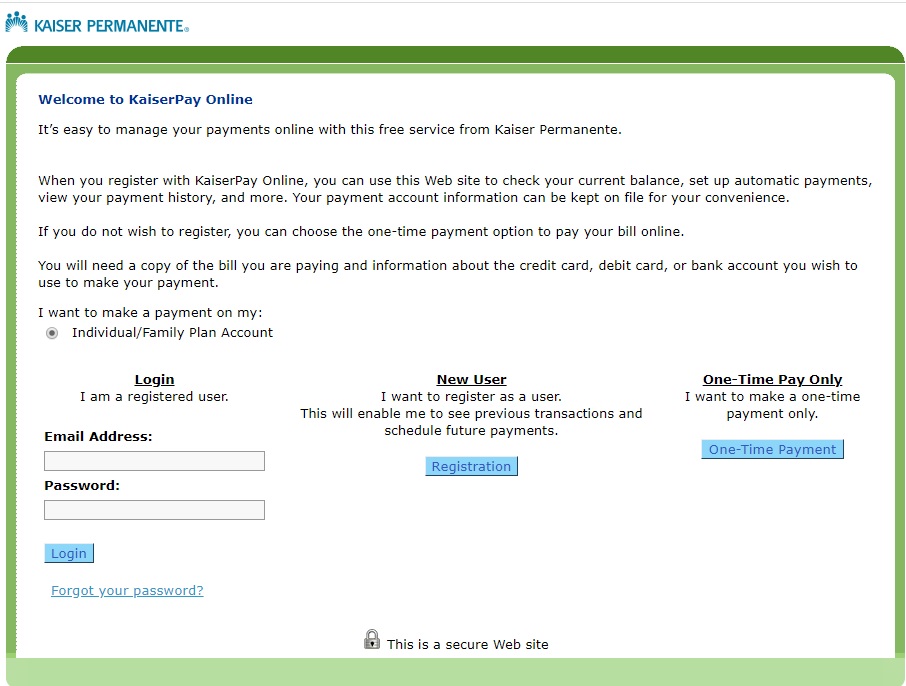 KAISER PERMANENTE®

Welcome to KaiserPay Online

It's easy to manage your payments online with this free service from Kaiser Permanente.

When you register with KaiserPay Online, you can use this Web site to check your current balance, set up automatic payments, view your payment history, and more. Your payment account information can be kept on file for your convenience.

If you do not wish to register, you can choose the one-time payment option to pay your bill online.

You will need a copy of the bill you are paying and information about the credit card, debit card, or bank account you wish to use to make your payment.

I want to make a payment on my:
Individual/Family Plan Account

Login
I am a registered user.

Email Address:

Password:

Login

Forgot your password?

New User
I want to register as a user.
This will enable me to see previous transactions and schedule future payments.

Registration

One-Time Pay Only
I want to make a one-time payment only.

One-Time Payment

This is a secure Web site